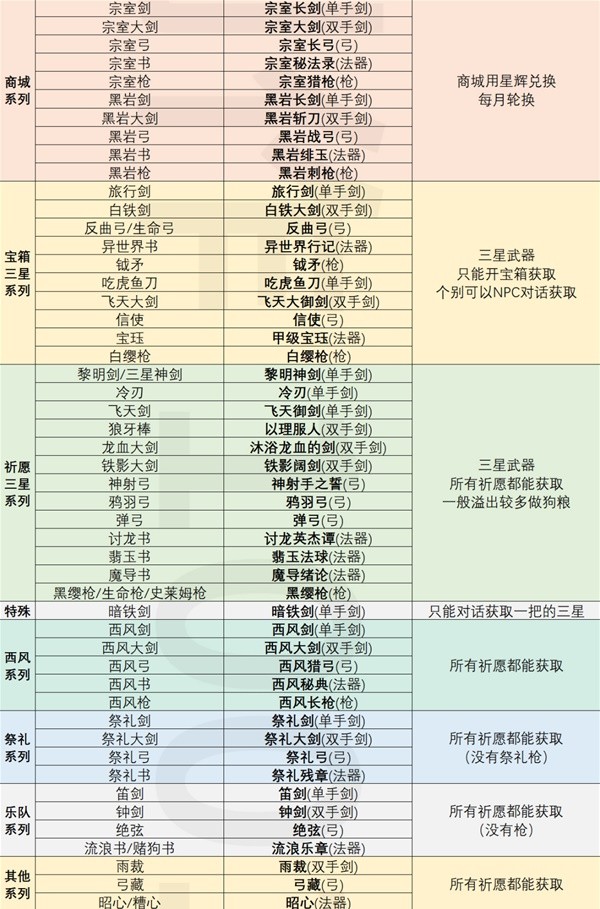 | | | | |
|---|---|---|---|
| 商城系列 | 宗室剑 | 宗室长剑(单手剑) | 商城用星辉兑换 每月轮换 |
| | 宗室大剑 | 宗室大剑(双手剑) | |
| | 宗室弓 | 宗室长弓(弓) | |
| | 宗室书 | 宗室秘法录(法器) | |
| | 宗室枪 | 宗室猎枪(枪) | |
| | 黑岩剑 | 黑岩长剑(单手剑) | |
| | 黑岩大剑 | 黑岩斩刀(双手剑) | |
| | 黑岩弓 | 黑岩战弓(弓) | |
| | 黑岩书 | 黑岩绯玉(法器) | |
| | 黑岩枪 | 黑岩刺枪(枪) | |
| 宝箱三星系列 | 旅行剑 | 旅行剑(单手剑) | 三星武器 只能开宝箱获取 个别可以NPC对话获取 |
| | 白铁剑 | 白铁大剑(双手剑) | |
| | 反曲弓/生命弓 | 反曲弓(弓) | |
| | 异世界书 | 异世界行记(法器) | |
| | 钺矛 | 钺矛(枪) | |
| | 吃虎鱼刀 | 吃虎鱼刀(单手剑) | |
| | 飞天大剑 | 飞天大御剑(双手剑) | |
| | 信使 | 信使(弓) | |
| | 宝珏 | 甲级宝珏(法器) | |
| | 白缨枪 | 白缨枪(枪) | |
| 祈愿三星系列 | 黎明剑/三星神剑 | 黎明神剑(单手剑) | 三星武器 所有祈愿都能获取 一般溢出较多做狗粮 |
| | 冷刃 | 冷刃(单手剑) | |
| | 飞天剑 | 飞天御剑(单手剑) | |
| | 狼牙棒 | 以理服人(双手剑) | |
| | 龙血大剑 | 沐浴龙血的剑(双手剑) | |
| | 铁影大剑 | 铁影阔剑(双手剑) | |
| | 神射弓 | 神射手之誓(弓) | |
| | 鸦羽弓 | 鸦羽弓(弓) | |
| | 弹弓 | 弹弓(弓) | |
| | 讨龙书 | 讨龙英杰谭(法器) | |
| | 翡玉书 | 翡玉法球(法器) | |
| | 魔导书 | 魔导绪论(法器) | |
| | 黑缨枪/生命枪/史莱姆枪 | 黑缨枪(枪) | |
| 特殊 | 暗铁剑 | 暗铁剑(单手剑) | 只能对话获取一把的三星 |
| 西风系列 | 西风剑 | 西风剑(单手剑) | 所有祈愿都能获取 |
| | 西风大剑 | 西风大剑(双手剑) | |
| | 西风弓 | 西风猎弓(弓) | |
| | 西风书 | 西风秘典(法器) | |
| | 西风枪 | 西风长枪(枪) | |
| 祭礼系列 | 祭礼剑 | 祭礼剑(单手剑) | 所有祈愿都能获取 (没有祭礼枪) |
| | 祭礼大剑 | 祭礼大剑(双手剑) | |
| | 祭礼弓 | 祭礼弓(弓) | |
| | 祭礼书 | 祭礼残章(法器) | |
| 乐队系列 | 笛剑 | 笛剑(单手剑) | 所有祈愿都能获取 (没有枪) |
| | 钟剑 | 钟剑(双手剑) | |
| | 绝弦 | 绝弦(弓) | |
| | 流浪书/赌狗书 | 流浪乐章(法器) | |
| 其他系列 | 雨裁 | 雨裁(双手剑) | 所有祈愿都能获取 |
| | 弓藏 | 弓藏(弓) | |
| | 昭心/糟心 | 昭心(法器) | |